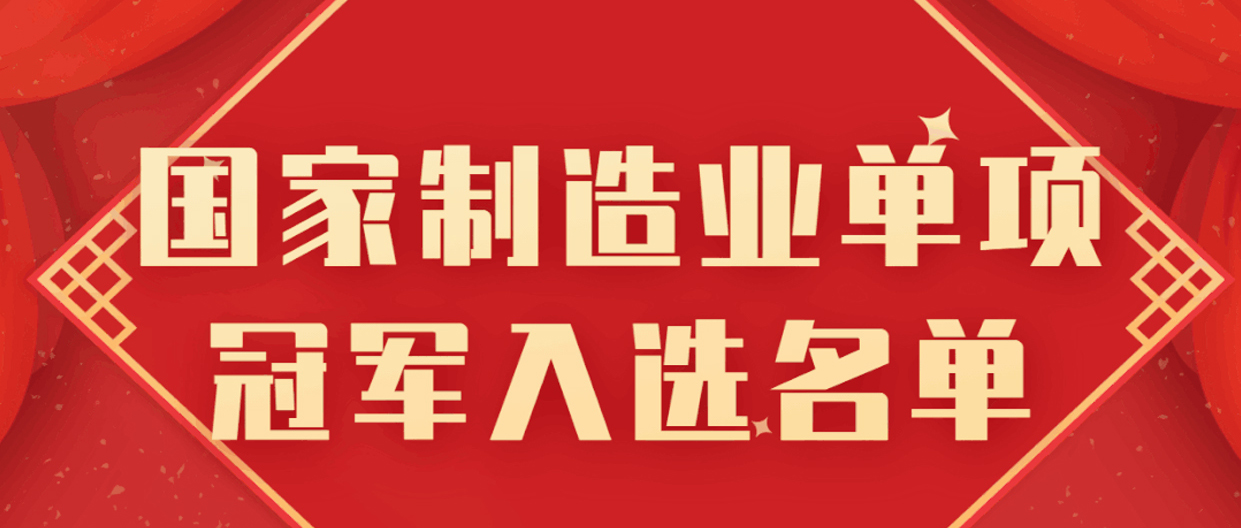 国家制造业单项
冠军入选名单